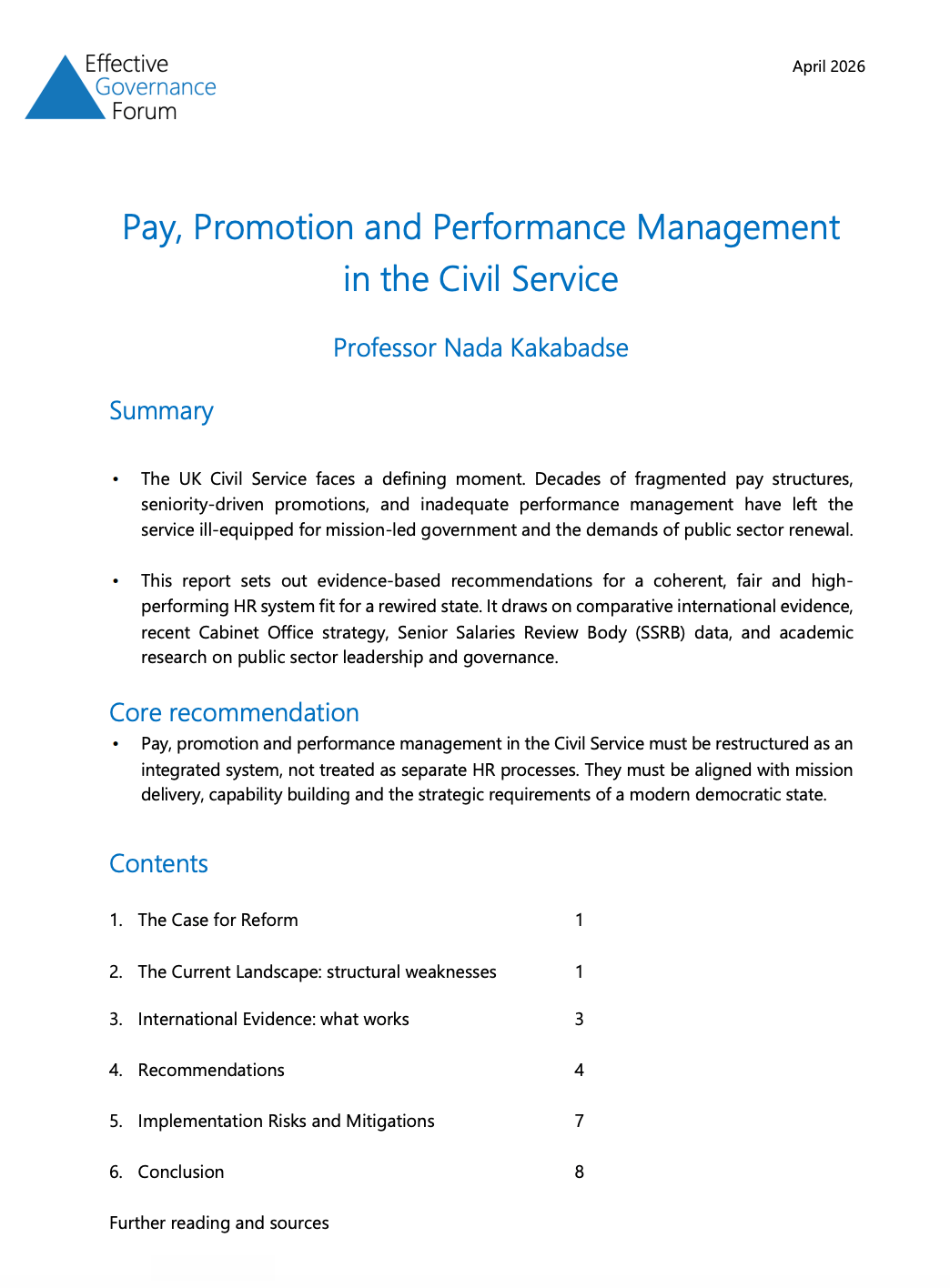 Effective
Governance
Forum

April 2026

Pay, Promotion and Performance Management in the Civil Service

Professor Nada Kakabadse

Summary

• The UK Civil Service faces a defining moment. Decades of fragmented pay structures, seniority-driven promotions, and inadequate performance management have left the service ill-equipped for mission-led government and the demands of public sector renewal.

• This report sets out evidence-based recommendations for a coherent, fair and high-performing HR system fit for a rewired state. It draws on comparative international evidence, recent Cabinet Office strategy, Senior Salaries Review Body (SSRB) data, and academic research on public sector leadership and governance.

Core recommendation

• Pay, promotion and performance management in the Civil Service must be restructured as an integrated system, not treated as separate HR processes. They must be aligned with mission delivery, capability building and the strategic requirements of a modern democratic state.

Contents

1. The Case for Reform 1

2. The Current Landscape: structural weaknesses 1

3. International Evidence: what works 3

4. Recommendations 4

5. Implementation Risks and Mitigations 7

6. Conclusion 8

Further reading and sources